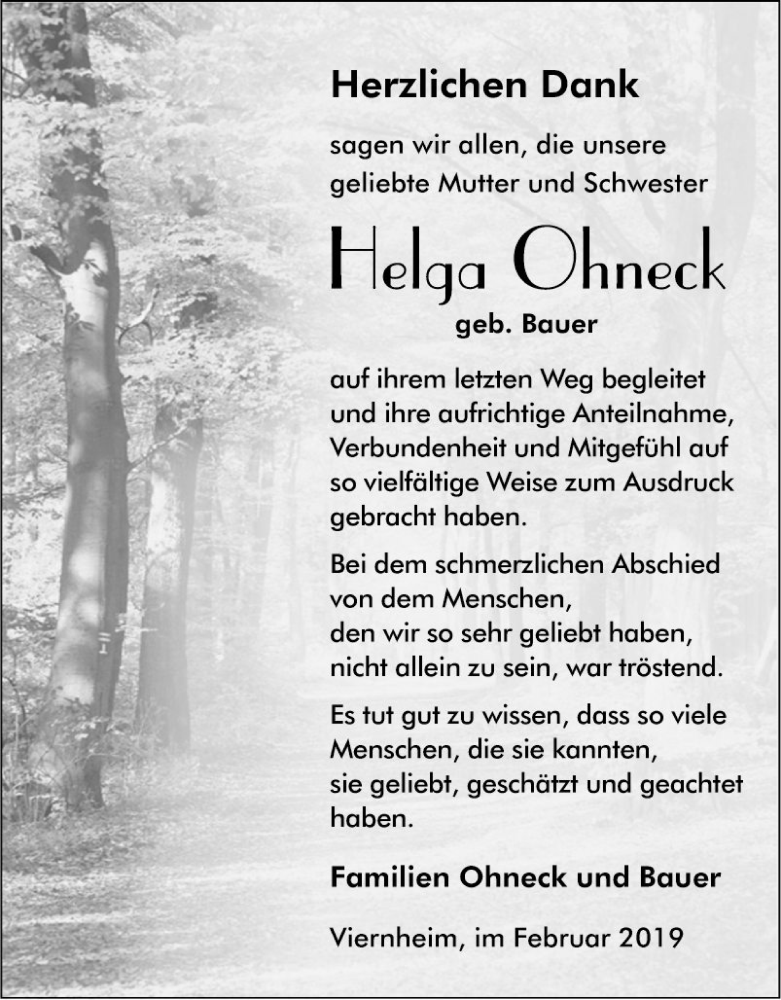 Herzlichen Dank

sagen wir allen, die unsere geliebte Mutter und Schwester

Helga Ohneck

geb. Bauer

auf ihrem letzten Weg begleitet und ihre aufrichtige Anteilnahme, Verbundenheit und Mitgefühl auf so vielfältige Weise zum Ausdruck gebracht haben.

Bei dem schmerzlichen Abschied von dem Menschen, den wir so sehr geliebt haben, nicht allein zu sein, war tröstend.

Es tut gut zu wissen, dass so viele Menschen, die sie kannten, sie geliebt, geschätzt und geachtet haben.

Familien Ohneck und Bauer

Viernheim, im Februar 2019